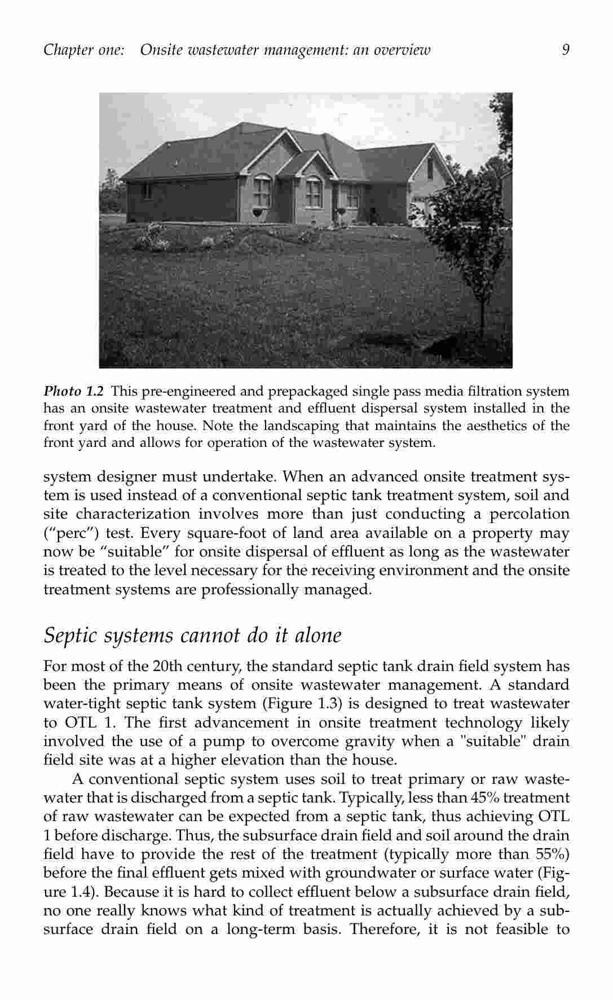 Chapter one: Onsite wastewater management: an overview 9

Photo 1.2 This pre-engineered and prepackaged single pass media filtration system has an onsite wastewater treatment and effluent dispersal system installed in the front yard of the house. Note the landscaping that maintains the aesthetics of the front yard and allows for operation of the wastewater system.

system designer must undertake. When an advanced onsite treatment system is used instead of a conventional septic tank treatment system, soil and site characterization involves more than just conducting a percolation ("perc") test. Every square-foot of land area available on a property may now be "suitable" for onsite dispersal of effluent as long as the wastewater is treated to the level necessary for the receiving environment and the onsite treatment systems are professionally managed.

Septic systems cannot do it alone

For most of the 20th century, the standard septic tank drain field system has been the primary means of onsite wastewater management. A standard water-tight septic tank system (Figure 1.3) is designed to treat wastewater to OTL 1. The first advancement in onsite treatment technology likely involved the use of a pump to overcome gravity when a "suitable" drain field site was at a higher elevation than the house.

A conventional septic system uses soil to treat primary or raw wastewater that is discharged from a septic tank. Typically, less than 45% treatment of raw wastewater can be expected from a septic tank, thus achieving OTL 1 before discharge. Thus, the subsurface drain field and soil around the drain field have to provide the rest of the treatment (typically more than 55%) before the final effluent gets mixed with groundwater or surface water (Figure 1.4). Because it is hard to collect effluent below a subsurface drain field, no one really knows what kind of treatment is actually achieved by a subsurface drain field on a long-term basis. Therefore, it is not feasible to